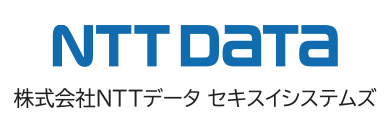 NTT DaTa

株式会社NTTデータ セキスイシステムズ